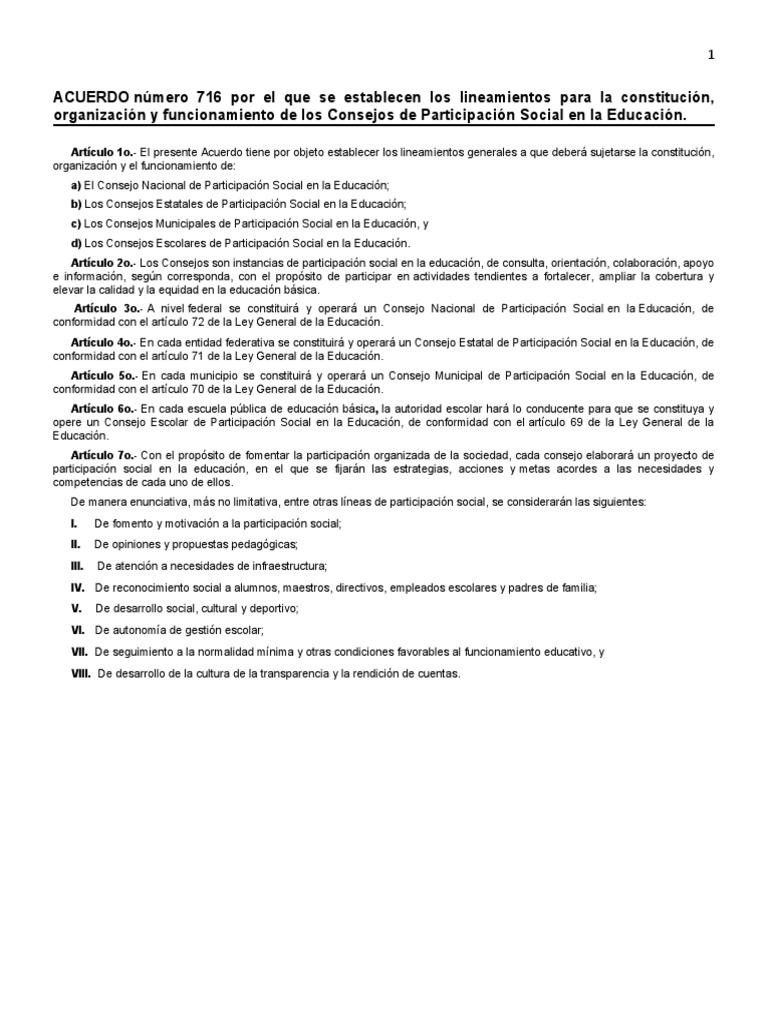 1

ACUERDO número 716 por el que se establecen los lineamientos para la constitución, organización y funcionamiento de los Consejos de Participación Social en la Educación.

Artículo 1o.- El presente Acuerdo tiene por objeto establecer los lineamientos generales a que deberá sujetarse la constitución, organización y el funcionamiento de:

a) El Consejo Nacional de Participación Social en la Educación;

b) Los Consejos Estatales de Participación Social en la Educación;

c) Los Consejos Municipales de Participación Social en la Educación, y

d) Los Consejos Escolares de Participación Social en la Educación.

Artículo 2o.- Los Consejos son instancias de participación social en la educación, de consulta, orientación, colaboración, apoyo e información, según corresponda, con el propósito de participar en actividades tendientes a fortalecer, ampliar la cobertura y elevar la calidad y la equidad en la educación básica.

Artículo 3o.- A nivel federal se constituirá y operará un Consejo Nacional de Participación Social en la Educación, de conformidad con el artículo 72 de la Ley General de la Educación.

Artículo 4o.- En cada entidad federativa se constituirá y operará un Consejo Estatal de Participación Social en la Educación, de conformidad con el artículo 71 de la Ley General de la Educación.

Artículo 5o.- En cada municipio se constituirá y operará un Consejo Municipal de Participación Social en la Educación, de conformidad con el artículo 70 de la Ley General de la Educación.

Artículo 6o.- En cada escuela pública de educación básica, la autoridad escolar hará lo conducente para que se constituya y opere un Consejo Escolar de Participación Social en la Educación, de conformidad con el artículo 69 de la Ley General de la Educación.

Artículo 7o.- Con el propósito de fomentar la participación organizada de la sociedad, cada consejo elaborará un proyecto de participación social en la educación, en el que se fijarán las estrategias, acciones y metas acordes a las necesidades y competencias de cada uno de ellos.

De manera enunciativa, más no limitativa, entre otras líneas de participación social, se considerarán las siguientes:

I. De fomento y motivación a la participación social;

II. De opiniones y propuestas pedagógicas;

III. De atención a necesidades de infraestructura;

IV. De reconocimiento social a alumnos, maestros, directivos, empleados escolares y padres de familia;

V. De desarrollo social, cultural y deportivo;

VI. De autonomía de gestión escolar;

VII. De seguimiento a la normalidad mínima y otras condiciones favorables al funcionamiento educativo, y

VIII. De desarrollo de la cultura de la transparencia y la rendición de cuentas.